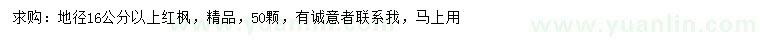 求购：地径16公分以上红枫，精品，50颗，有诚意者联系我，马上用

www.yuanlin.com